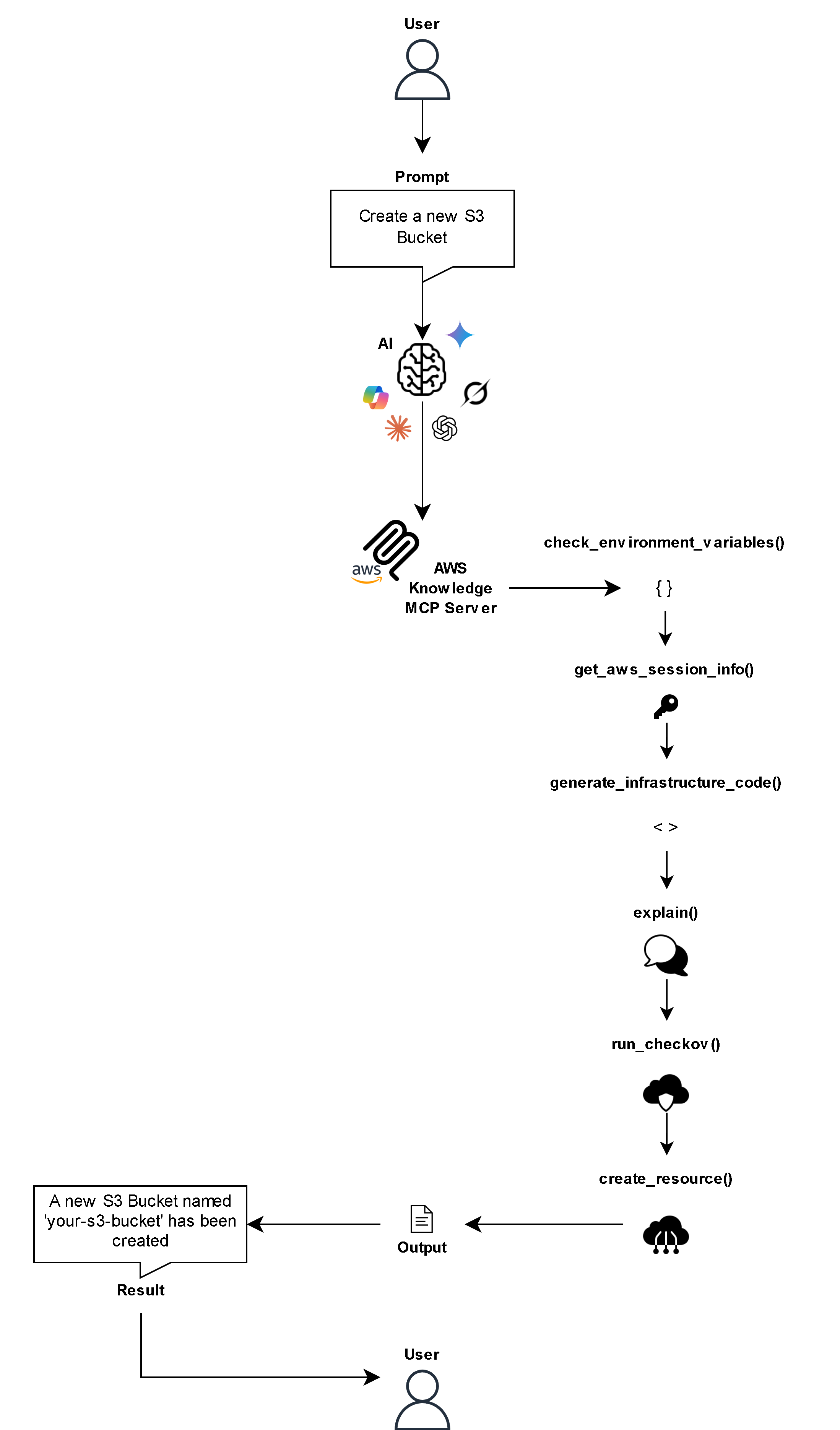 User

Prompt

Create a new S3 Bucket

AI

aws

AWS Knowledge MCP Server

check_environment_variables()

{ }

get_aws_session_info()

generate_infrastructure_code()

< >

explain()

run_checkov()

create_resource()

Output

A new S3 Bucket named 'your-s3-bucket' has been created

Result

User